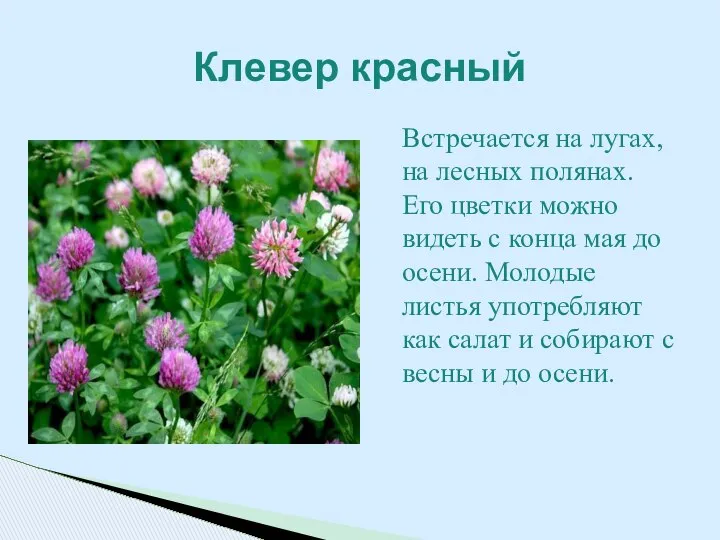 Клевер красный

Встречается на лугах, на лесных полянах. Его цветки можно видеть с конца мая до осени. Молодые листья употребляют как салат и собирают с весны и до осени.